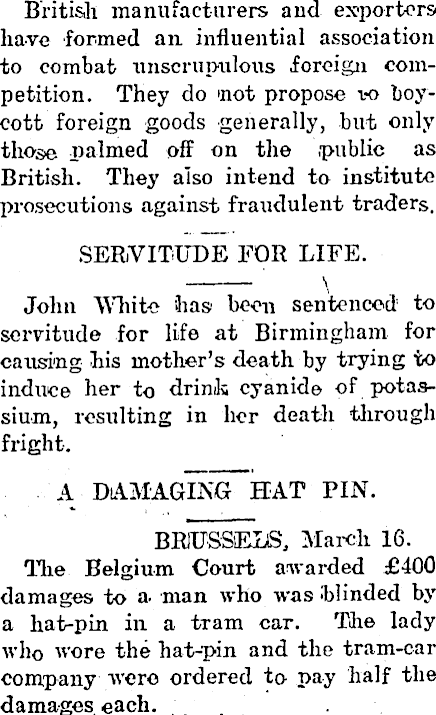 British manufacturers and exporters have formed an influential association to combat unscrupulous foreign competition. They do not propose to boycott foreign goods generally, but only those palmed off on the public as British. They also intend to institute prosecutions against fraudulent traders.

SERVITUDE FOR LIFE.

John White has been sentenced to servitude for life at Birmingham for causing his mother's death by trying to induce her to drink cyanide of potassium, resulting in her death through fright.

A DAMAGING HAT PIN.

BRUSSELS, March 16.

The Belgium Court awarded £400 damages to a man who was blinded by a hat-pin in a tram car. The lady who wore the hat-pin and the tram-car company were ordered to pay half the damages each.